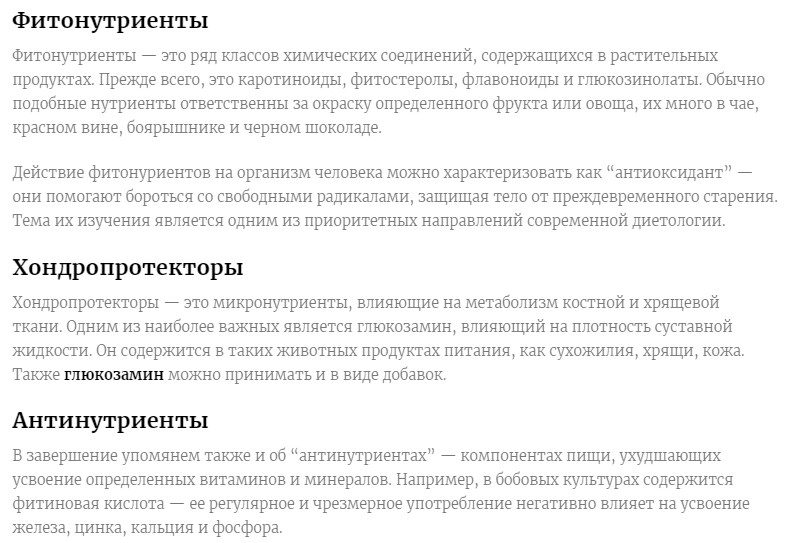 Фитонутриенты

Фитонутриенты — это ряд классов химических соединений, содержащихся в растительных продуктах. Прежде всего, это каротиноиды, фитостеролы, флавоноиды и глюкозинолаты. Обычно подобные нутриенты ответственны за окраску определенного фрукта или овоща, их много в чае, красном вине, боярышнике и черном шоколаде.

Действие фитонуриентов на организм человека можно характеризовать как “антиоксидант” — они помогают бороться со свободными радикалами, защищая тело от преждевременного старения. Тема их изучения является одним из приоритетных направлений современной диетологии.

Хондропротекторы

Хондропротекторы — это микронутриенты, влияющие на метаболизм костной и хрящевой ткани. Одним из наиболее важных является глюкозамин, влияющий на плотность суставной жидкости. Он содержится в таких животных продуктах питания, как сухожилия, хрящи, кожа. Также глюкозамин можно принимать и в виде добавок.

Антинутриенты

В завершение упомянем также и об “антинутриентах” — компонентах пищи, ухудшающих усвоение определенных витаминов и минералов. Например, в бобовых культурах содержится фитиновая кислота — ее регулярное и чрезмерное употребление негативно влияет на усвоение железа, цинка, кальция и фосфора.